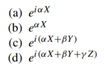 (a) $e^{i\alpha X}$
(b) $e^{\alpha X}$
(c) $e^{i(\alpha X+\beta Y)}$
(d) $e^{i(\alpha X+\beta Y+\gamma Z)}$